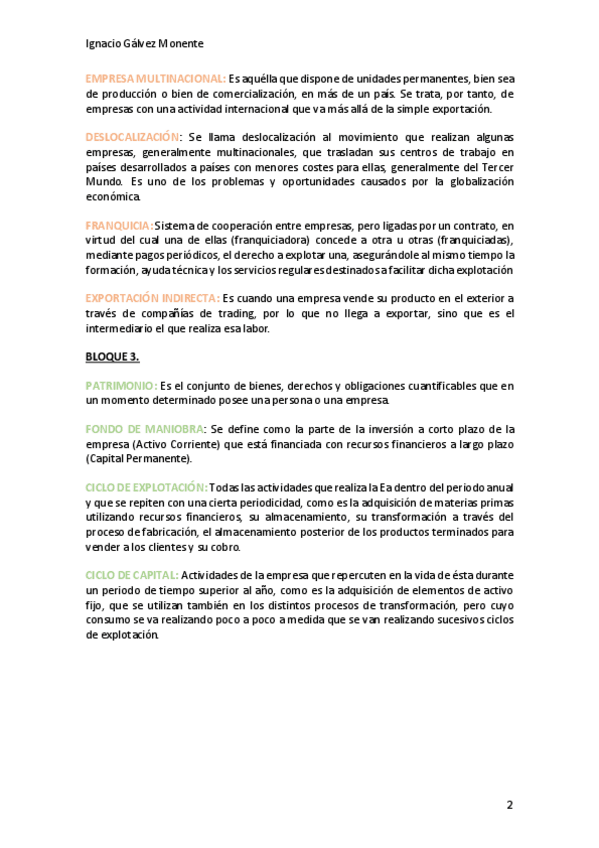 Ignacio Gálvez Monente

EMPRESA MULTINACIONAL: Es aquélla que dispone de unidades permanentes, bien sea de producción o bien de comercialización, en más de un país. Se trata, por tanto, de empresas con una actividad internacional que va más allá de la simple exportación.

DESLOCALIZACIÓN: Se llama deslocalización al movimiento que realizan algunas empresas, generalmente multinacionales, que trasladan sus centros de trabajo en países desarrollados a países con menores costes para ellas, generalmente del Tercer Mundo. Es uno de los problemas y oportunidades causados por la globalización económica.

FRANQUICIA: Sistema de cooperación entre empresas, pero ligadas por un contrato, en virtud del cual una de ellas (franquiciadora) concede a otra u otras (franquiciadas), mediante pagos periódicos, el derecho a explotar una, asegurándole al mismo tiempo la formación, ayuda técnica y los servicios regulares destinados a facilitar dicha explotación

EXPORTACIÓN INDIRECTA: Es cuando una empresa vende su producto en el exterior a través de compañías de trading, por lo que no llega a exportar, sino que es el intermediario el que realiza esa labor.

BLOQUE 3.

PATRIMONIO: Es el conjunto de bienes, derechos y obligaciones cuantificables que en un momento determinado posee una persona o una empresa.

FONDO DE MANIOBRA: Se define como la parte de la inversión a corto plazo de la empresa (Activo Corriente) que está financiada con recursos financieros a largo plazo (Capital Permanente).

CICLO DE EXPLOTACIÓN: Todas las actividades que realiza la Ea dentro del periodo anual y que se repiten con una cierta periodicidad, como es la adquisición de materias primas utilizando recursos financieros, su almacenamiento, su transformación a través del proceso de fabricación, el almacenamiento posterior de los productos terminados para vender a los clientes y su cobro.

CICLO DE CAPITAL: Actividades de la empresa que repercuten en la vida de ésta durante un periodo de tiempo superior al año, como es la adquisición de elementos de activo fijo, que se utilizan también en los distintos procesos de transformación, pero cuyo consumo se va realizando poco a poco a medida que se van realizando sucesivos ciclos de explotación.

2